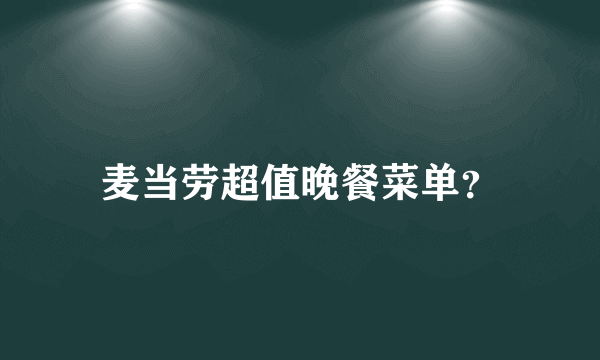 麦当劳超值晚餐菜单?